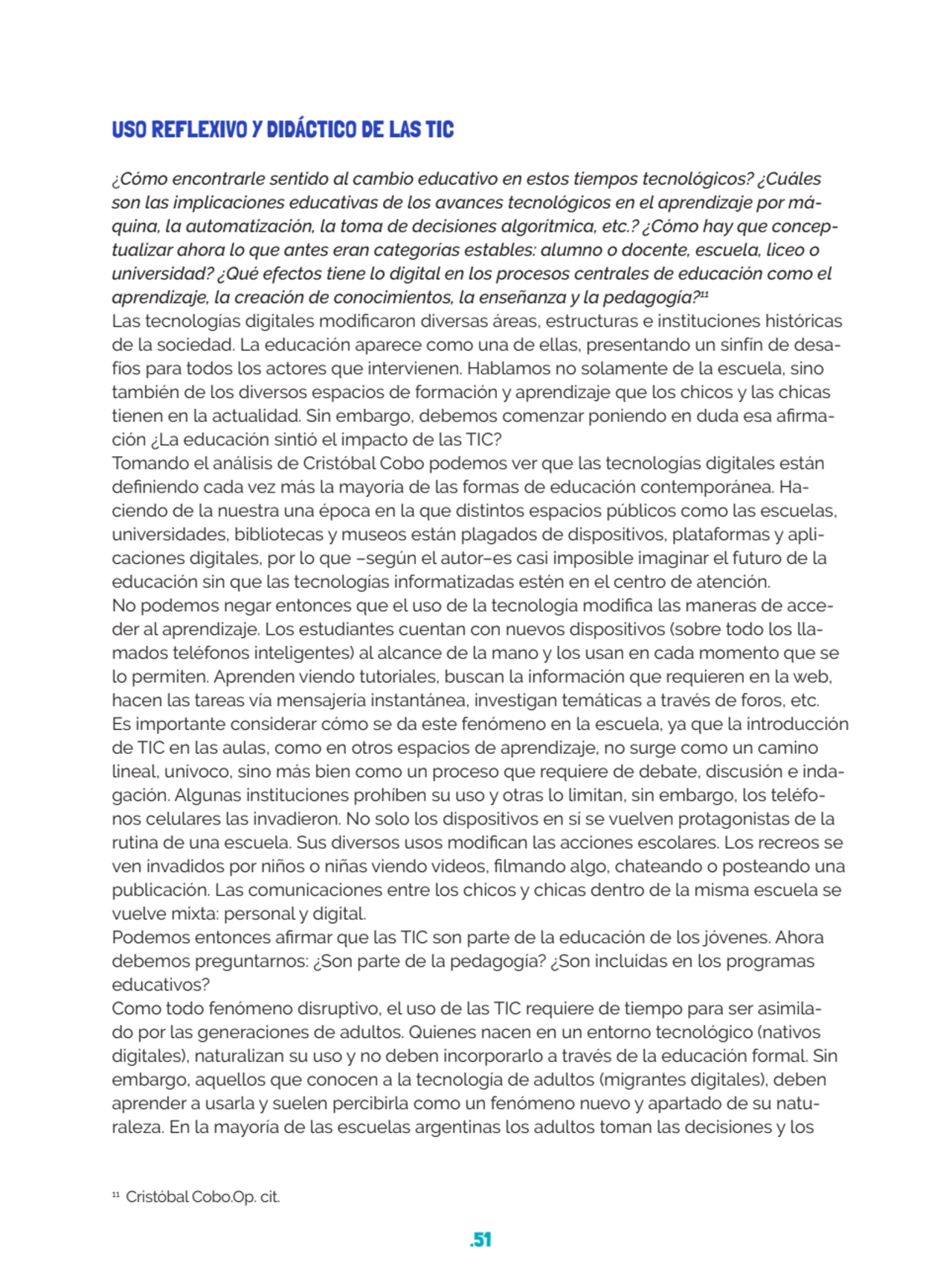 USO REFLEXIVO Y DIDÁCTICO DE LAS TIC

¿Cómo encontrarle sentido al cambio educativo en estos tiempos tecnológicos? ¿Cuáles son las implicaciones educativas de los avances tecnológicos en el aprendizaje por máquina, la automatización, la toma de decisiones algorítmica, etc.? ¿Cómo hay que conceptualizar ahora lo que antes eran categorías estables: alumno o docente, escuela, liceo o universidad? ¿Qué efectos tiene lo digital en los procesos centrales de educación como el aprendizaje, la creación de conocimientos, la enseñanza y la pedagogía?$^{11}$
Las tecnologías digitales modificaron diversas áreas, estructuras e instituciones históricas de la sociedad. La educación aparece como una de ellas, presentando un sinfín de desafíos para todos los actores que intervienen. Hablamos no solamente de la escuela, sino también de los diversos espacios de formación y aprendizaje que los chicos y las chicas tienen en la actualidad. Sin embargo, debemos comenzar poniendo en duda esa afirmación ¿La educación sintió el impacto de las TIC?
Tomando el análisis de Cristóbal Cobo podemos ver que las tecnologías digitales están definiendo cada vez más la mayoría de las formas de educación contemporánea. Haciendo de la nuestra una época en la que distintos espacios públicos como las escuelas, universidades, bibliotecas y museos están plagados de dispositivos, plataformas y aplicaciones digitales, por lo que –según el autor–es casi imposible imaginar el futuro de la educación sin que las tecnologías informatizadas estén en el centro de atención.
No podemos negar entonces que el uso de la tecnología modifica las maneras de acceder al aprendizaje. Los estudiantes cuentan con nuevos dispositivos (sobre todo los llamados teléfonos inteligentes) al alcance de la mano y los usan en cada momento que se lo permiten. Aprenden viendo tutoriales, buscan la información que requieren en la web, hacen las tareas vía mensajería instantánea, investigan temáticas a través de foros, etc.
Es importante considerar cómo se da este fenómeno en la escuela, ya que la introducción de TIC en las aulas, como en otros espacios de aprendizaje, no surge como un camino lineal, unívoco, sino más bien como un proceso que requiere de debate, discusión e indagación. Algunas instituciones prohíben su uso y otras lo limitan, sin embargo, los teléfonos celulares las invadieron. No solo los dispositivos en sí se vuelven protagonistas de la rutina de una escuela. Sus diversos usos modifican las acciones escolares. Los recreos se ven invadidos por niños o niñas viendo videos, filmando algo, chateando o posteando una publicación. Las comunicaciones entre los chicos y chicas dentro de la misma escuela se vuelve mixta: personal y digital.
Podemos entonces afirmar que las TIC son parte de la educación de los jóvenes. Ahora debemos preguntarnos: ¿Son parte de la pedagogía? ¿Son incluidas en los programas educativos?
Como todo fenómeno disruptivo, el uso de las TIC requiere de tiempo para ser asimilado por las generaciones de adultos. Quienes nacen en un entorno tecnológico (nativos digitales), naturalizan su uso y no deben incorporarlo a través de la educación formal. Sin embargo, aquellos que conocen a la tecnología de adultos (migrantes digitales), deben aprender a usarla y suelen percibirla como un fenómeno nuevo y apartado de su naturaleza. En la mayoría de las escuelas argentinas los adultos toman las decisiones y los

$^{11}$ Cristóbal Cobo.Op. cit.

.51